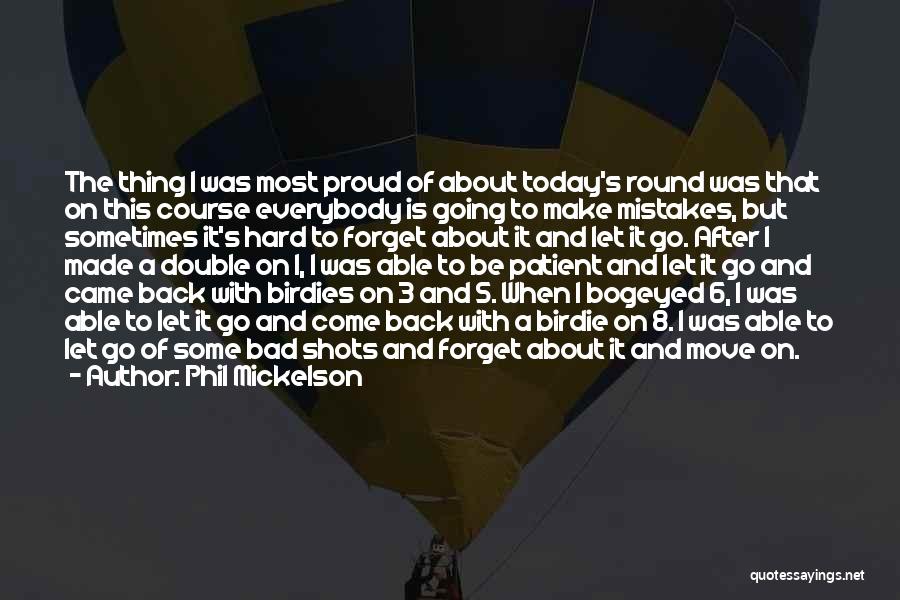 The thing I was most proud of about today's round was that on this course everybody is going to make mistakes, but sometimes it's hard to forget about it and let it go. After I made a double on 1, I was able to be patient and let it go and came back with birdies on 3 and 5. When I bogeyed 6, I was able to let it go and come back with a birdie on 8. I was able to let go of some bad shots and forget about it and move on.
- Author: Phil Mickelson

quotessayings.net